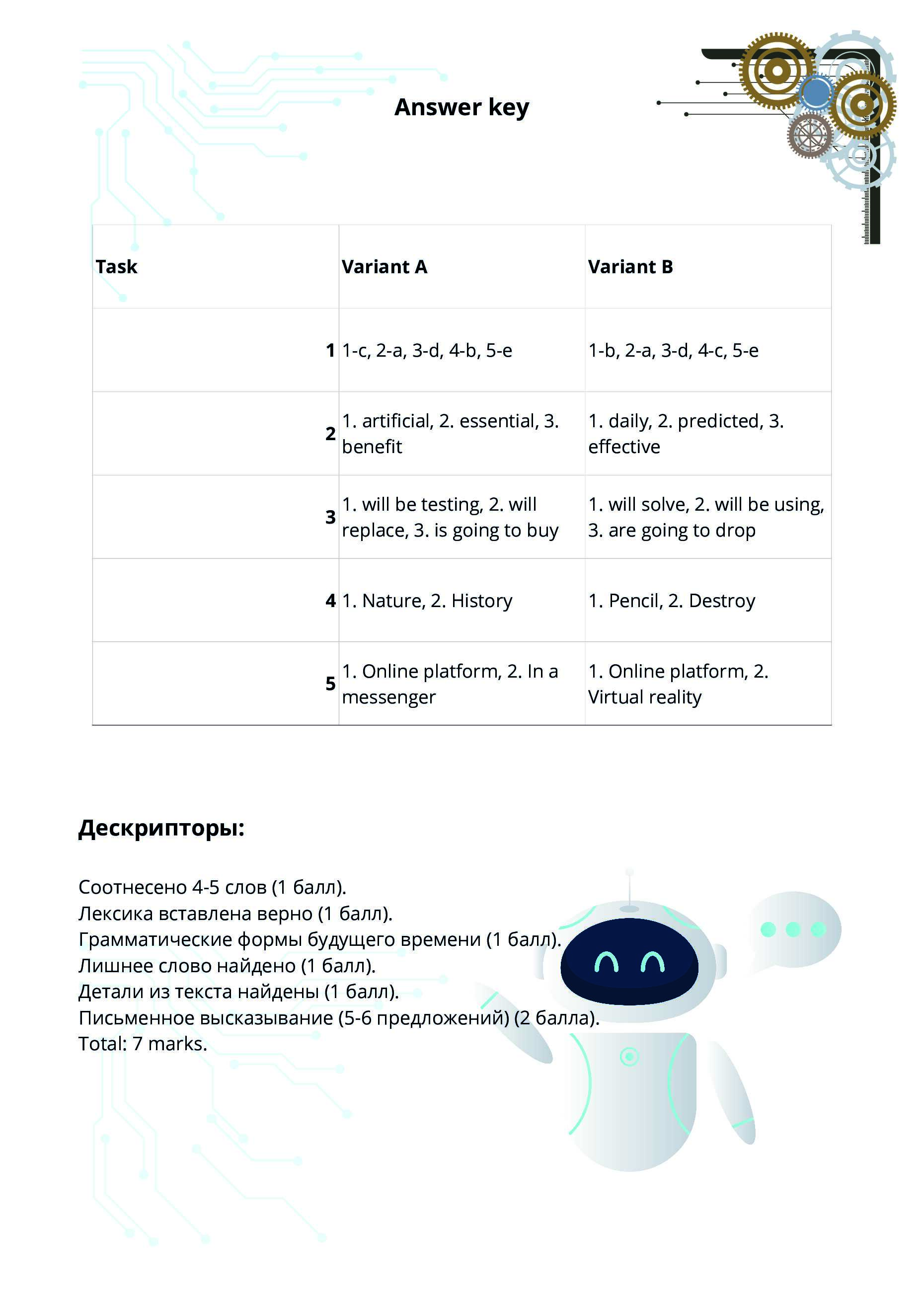 Answer key

| Task | Variant A | Variant B |
|---|---|---|
| 1 | 1-c, 2-a, 3-d, 4-b, 5-e | 1-b, 2-a, 3-d, 4-c, 5-e |
| 2 | 1. artificial, 2. essential, 3. benefit | 1. daily, 2. predicted, 3. effective |
| 3 | 1. will be testing, 2. will replace, 3. is going to buy | 1. will solve, 2. will be using, 3. are going to drop |
| 4 | 1. Nature, 2. History | 1. Pencil, 2. Destroy |
| 5 | 1. Online platform, 2. In a messenger | 1. Online platform, 2. Virtual reality |

Дескрипторы:

Соотнесено 4-5 слов (1 балл).
Лексика вставлена верно (1 балл).
Грамматические формы будущего времени (1 балл).
Лишнее слово найдено (1 балл).
Детали из текста найдены (1 балл).
Письменное высказывание (5-6 предложений) (2 балла).
Total: 7 marks.